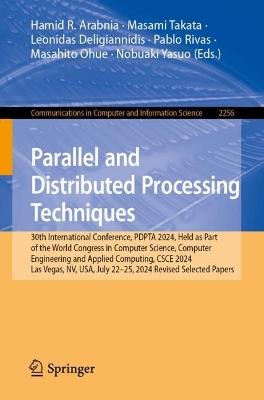 Hamid R. Arabnia · Masami Takata · Leonidas Deligiannidis · Pablo Rivas · Masahito Ohue · Nobuaki Yasuo (Eds.)

Communications in Computer and Information Science 2256

Parallel and Distributed Processing Techniques

30th International Conference, PDPTA 2024, Held as Part of the World Congress in Computer Science, Computer Engineering and Applied Computing, CSCE 2024 Las Vegas, NV, USA, July 22–25, 2024 Revised Selected Papers

Springer